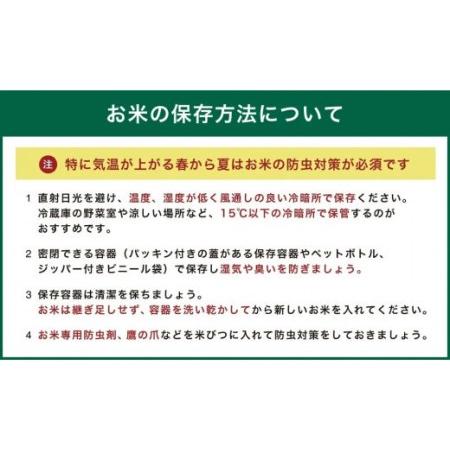 お米の保存方法について

注 特に気温が上がる春から夏はお米の防虫対策が必須です

1 直射日光を避け、温度、湿度が低く風通しの良い冷暗所で保存ください。冷蔵庫の野菜室や涼しい場所など、15℃以下の冷暗所で保管するのがおすすめです。

2 密閉できる容器（パッキン付きの蓋がある保存容器やペットボトル、ジッパー付きビニール袋）で保存し湿気や臭いを防ぎましょう。

3 保存容器は清潔を保ちましょう。
お米は継ぎ足しせず、容器を洗い乾かしてから新しいお米を入れてください。

4 お米専用防虫剤、鷹の爪などを米びつに入れて防虫対策をしておきましょう。